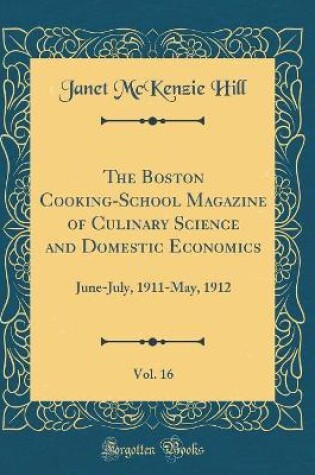 Janet McKenzie Hill

The Boston Cooking-School Magazine of Culinary Science and Domestic Economics

June-July, 1911-May, 1912

Vol. 16

Forgotten Books